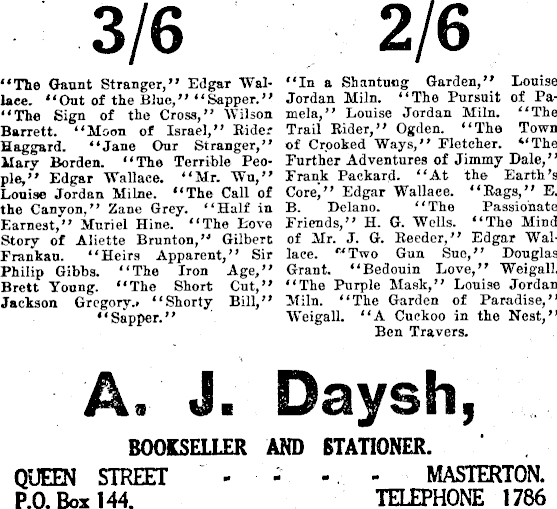 3/6

"The Gaunt Stranger," Edgar Wallace. "Out of the Blue," "Sapper." "The Sign of the Cross," Wilson Barrett. "Moon of Israel," Rider Haggard. "Jane Our Stranger," Mary Borden. "The Terrible People," Edgar Wallace. "Mr. Wu," Louise Jordan Milne. "The Call of the Canyon," Zane Grey. "Half in Earnest," Muriel Hine. "The Love Story of Aliette Brunton," Gilbert Frankau. "Heirs Apparent," Sir Philip Gibbs. "The Iron Age," Brett Young. "The Short Cut," Jackson Gregory. "Shorty Bill," "Sapper."

2/6

"In a Shantung Garden," Louise Jordan Miln. "The Pursuit of Pamela," Louise Jordan Miln. "The Trail Rider," Ogden. "The Town of Crooked Ways," Fletcher. "The Further Adventures of Jimmy Dale," Frank Packard. "At the Earth's Core," Edgar Wallace. "Rags," E. B. Delano. "The Passionate Friends," H. G. Wells. "The Mind of Mr. J. G. Reeder," Edgar Wallace. "Two Gun Sue," Douglas Grant. "Bedouin Love," Weigall. "The Purple Mask," Louise Jordan Miln. "The Garden of Paradise," Weigall. "A Cuckoo in the Nest," Ben Travers.

A. J. Daysh,

BOOKSELLER AND STATIONER.

QUEEN STREET - - - - MASTERTON.
P.O. Box 144. TELEPHONE 1786